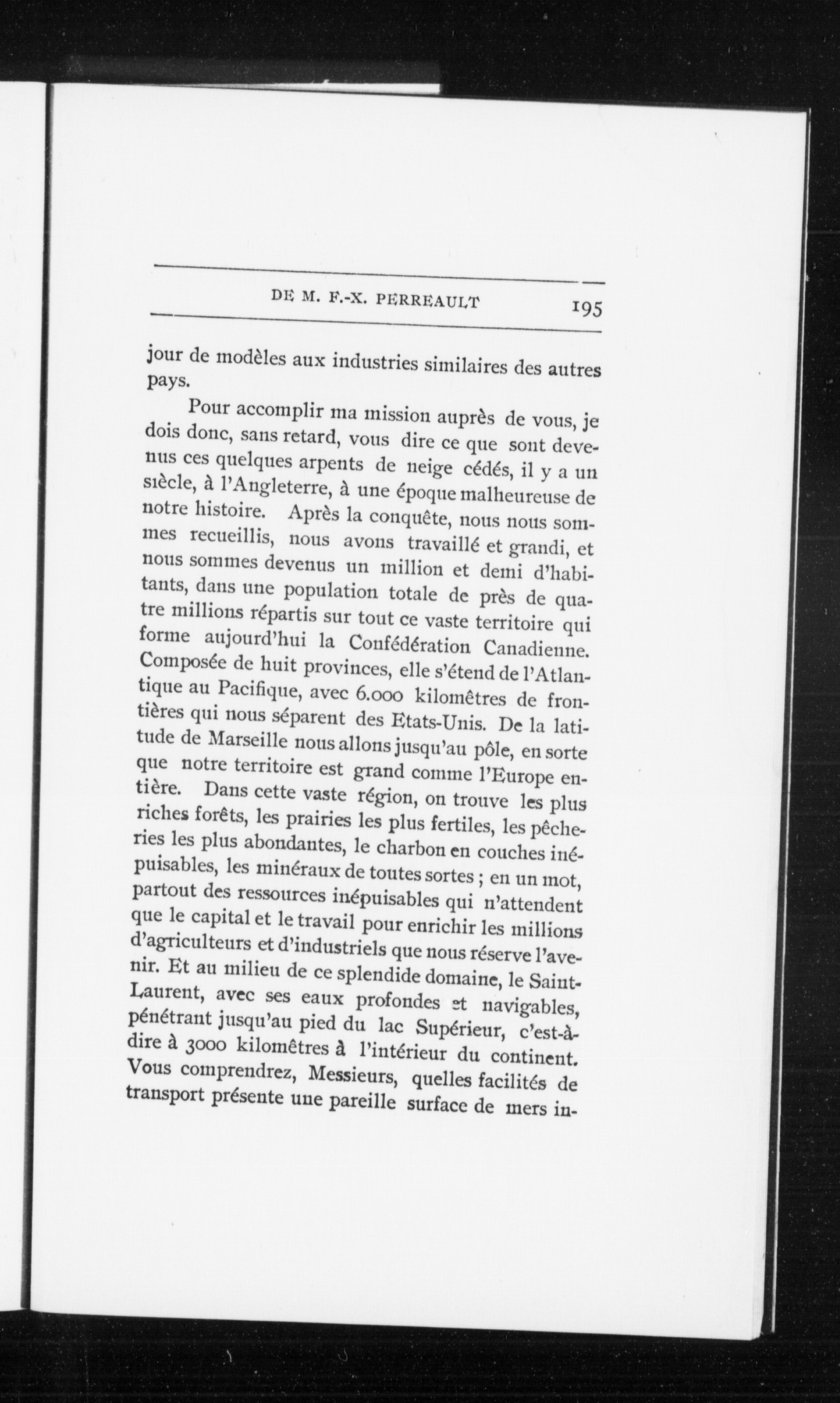 DE M. F.-X. PERREAULT 195

jour de modèles aux industries similaires des autres pays.

Pour accomplir ma mission auprès de vous, je dois donc, sans retard, vous dire ce que sont devenus ces quelques arpents de neige cédés, il y a un siècle, à l'Angleterre, à une époque malheureuse de notre histoire. Après la conquête, nous nous sommes recueillis, nous avons travaillé et grandi, et nous sommes devenus un million et demi d'habitants, dans une population totale de près de quatre millions répartis sur tout ce vaste territoire qui forme aujourd'hui la Confédération Canadienne. Composée de huit provinces, elle s'étend de l'Atlantique au Pacifique, avec 6.000 kilomètres de frontières qui nous séparent des Etats-Unis. De la latitude de Marseille nous allons jusqu'au pôle, en sorte que notre territoire est grand comme l'Europe entière. Dans cette vaste région, on trouve les plus riches forêts, les prairies les plus fertiles, les pêcheries les plus abondantes, le charbon en couches inépuisables, les minéraux de toutes sortes ; en un mot, partout des ressources inépuisables qui n'attendent que le capital et le travail pour enrichir les millions d'agriculteurs et d'industriels que nous réserve l'avenir. Et au milieu de ce splendide domaine, le Saint-Laurent, avec ses eaux profondes et navigables, pénétrant jusqu'au pied du lac Supérieur, c'est-à-dire à 3000 kilomêtres à l'intérieur du continent. Vous comprendrez, Messieurs, quelles facilités de transport présente une pareille surface de mers in-